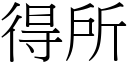 得所